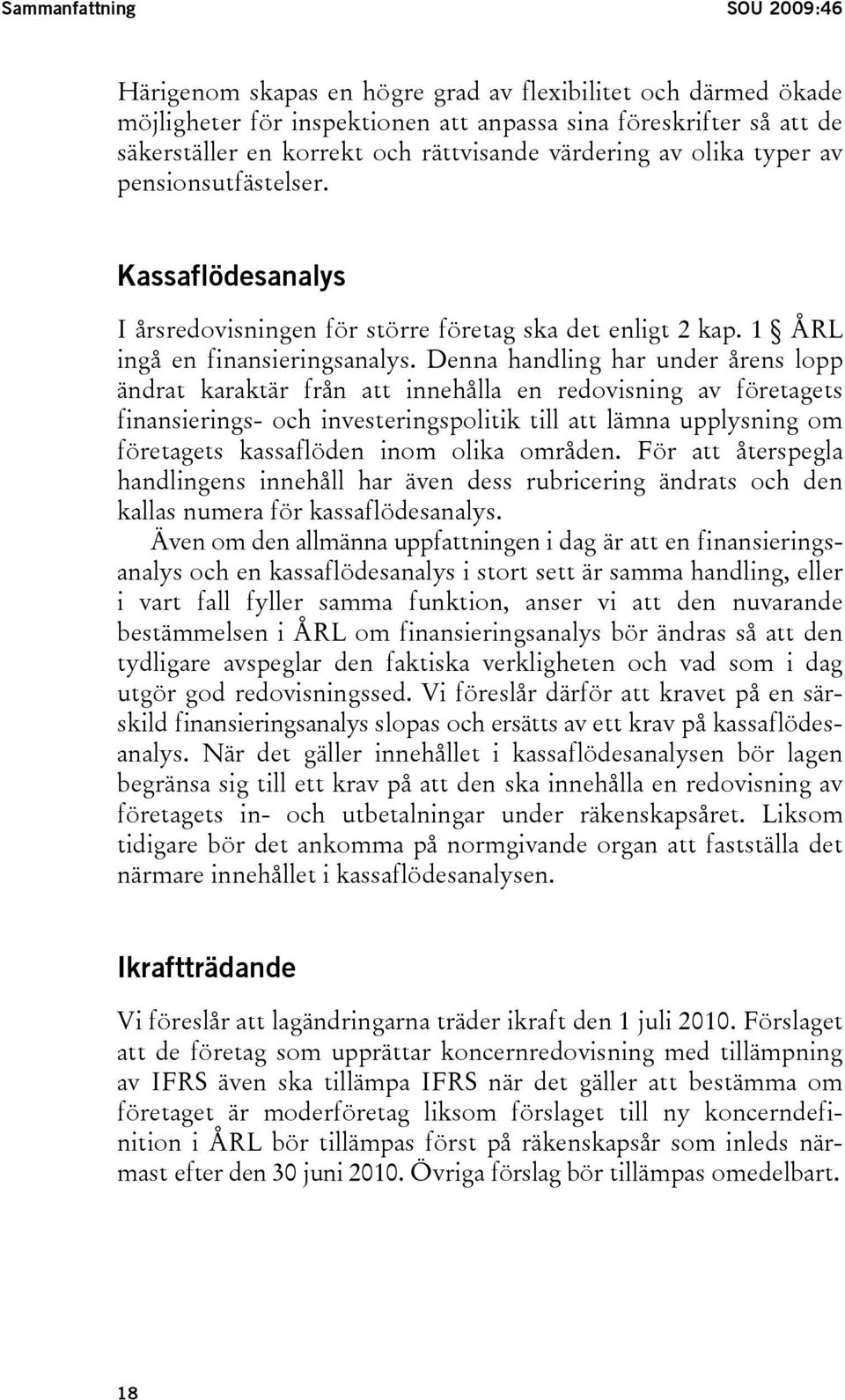 Sammanfattning SOU 2009:46

Härigenom skapas en högre grad av flexibilitet och därmed ökade möjligheter för inspektionen att anpassa sina föreskrifter så att de säkerställer en korrekt och rättvisande värdering av olika typer av pensionsutfästelser.

Kassaflödesanalys

I årsredovisningen för större företag ska det enligt 2 kap. 1 § ÅRL ingå en finansieringsanalys. Denna handling har under årens lopp ändrat karaktär från att innehålla en redovisning av företagets finansierings- och investeringspolitik till att lämna upplysning om företagets kassaflöden inom olika områden. För att återspegla handlingens innehåll har även dess rubricering ändrats och den kallas numera för kassaflödesanalys.

Även om den allmänna uppfattningen i dag är att en finansieringsanalys och en kassaflödesanalys i stort sett är samma handling, eller i vart fall fyller samma funktion, anser vi att den nuvarande bestämmelsen i ÅRL om finansieringsanalys bör ändras så att den tydligare avspeglar den faktiska verkligheten och vad som i dag utgör god redovisningssed. Vi föreslår därför att kravet på en särskild finansieringsanalys slopas och ersätts av ett krav på kassaflödesanalys. När det gäller innehållet i kassaflödesanalysen bör lagen begränsa sig till ett krav på att den ska innehålla en redovisning av företagets in- och utbetalningar under räkenskapsåret. Liksom tidigare bör det ankomma på normgivande organ att fastställa det närmare innehållet i kassaflödesanalysen.

Ikraftträdande

Vi föreslår att lagändringarna träder ikraft den 1 juli 2010. Förslaget att de företag som upprättar koncernredovisning med tillämpning av IFRS även ska tillämpa IFRS när det gäller att bestämma om företaget är moderföretag liksom förslaget till ny koncerndefinition i ÅRL bör tillämpas först på räkenskapsår som inleds närmast efter den 30 juni 2010. Övriga förslag bör tillämpas omedelbart.

18